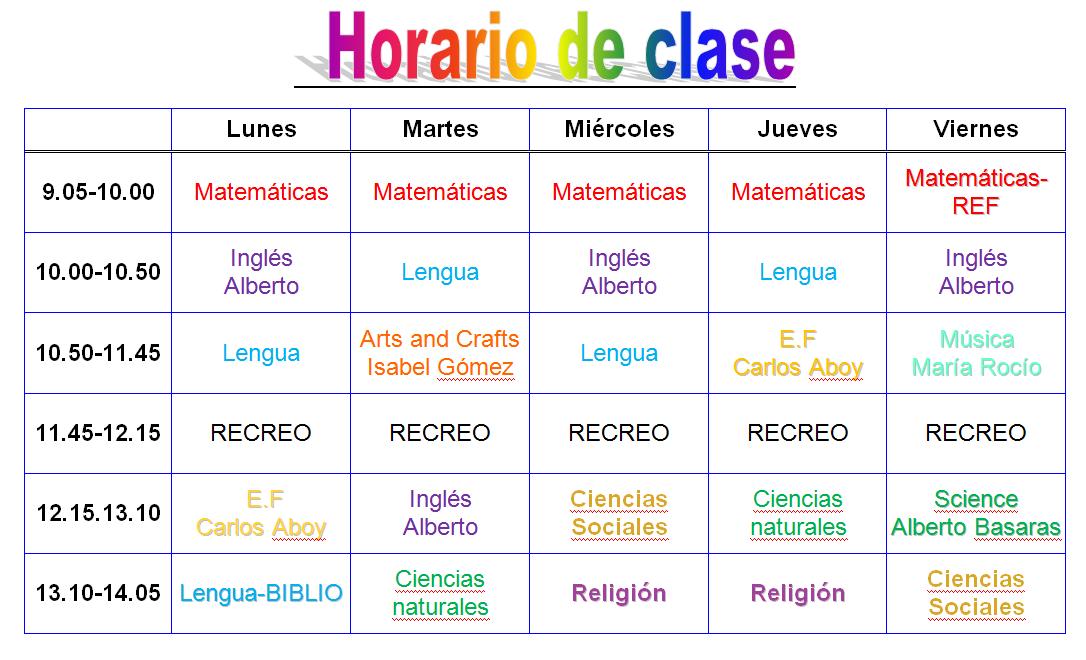 Horario de clase

| | Lunes | Martes | Miércoles | Jueves | Viernes |
|---|---|---|---|---|---|
| 9.05-10.00 | Matemáticas | Matemáticas | Matemáticas | Matemáticas | Matemáticas-REF |
| 10.00-10.50 | Inglés Alberto | Lengua | Inglés Alberto | Lengua | Inglés Alberto |
| 10.50-11.45 | Lengua | Arts and Crafts Isabel Gómez | Lengua | E.F Carlos Aboy | Música María Rocío |
| 11.45-12.15 | RECREO | RECREO | RECREO | RECREO | RECREO |
| 12.15.13.10 | E.F Carlos Aboy | Inglés Alberto | Ciencias Sociales | Ciencias naturales | Science Alberto Basaras |
| 13.10-14.05 | Lengua-BIBLIO | Ciencias naturales | Religión | Religión | Ciencias Sociales |